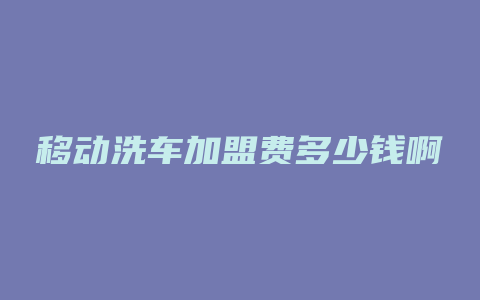 移动洗车加盟费多少钱啊